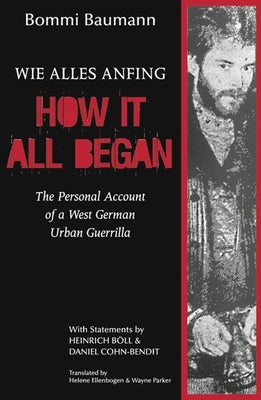 Bommi Baumann

WIE ALLES ANFING

HOW IT ALL BEGAN

The Personal Account of a West German Urban Guerrilla

With Statements by HEINRICH BÖLL & DANIEL COHN-BENDIT

Translated by Helene Ellenbogen & Wayne Parker